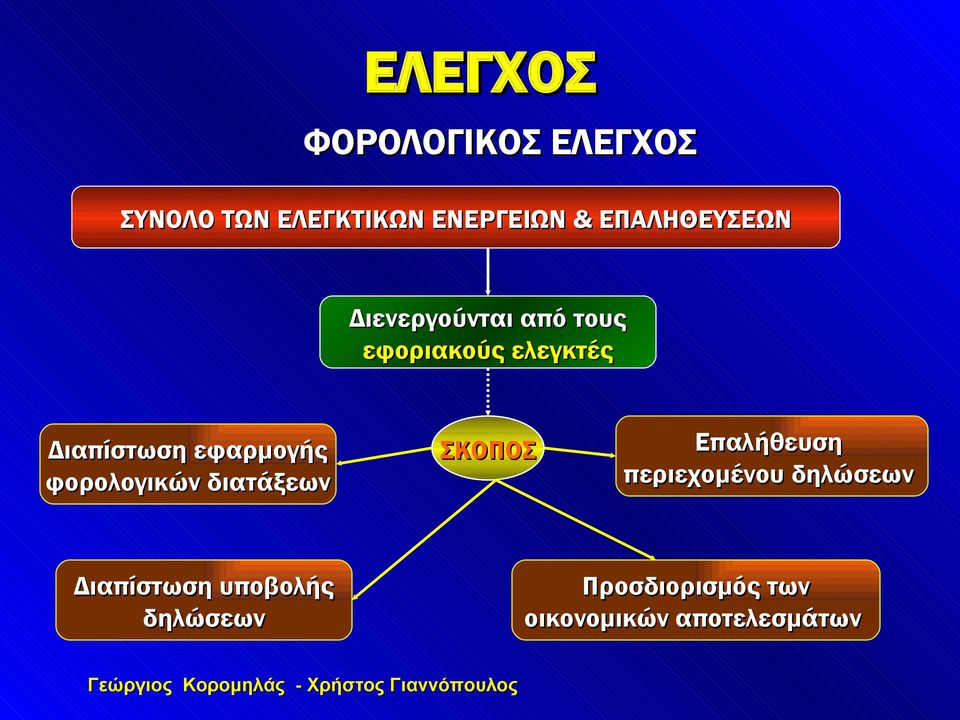 ΕΛΕΓΧΟΣ

ΦΟΡΟΛΟΓΙΚΟΣ ΕΛΕΓΧΟΣ

ΣΥΝΟΛΟ ΤΩΝ ΕΛΕΓΚΤΙΚΩΝ ΕΝΕΡΓΕΙΩΝ & ΕΠΑΛΗΘΕΥΣΕΩΝ

Διενεργούνται από τους εφοριακούς ελεγκτές

ΣΚΟΠΟΣ

Διαπίστωση εφαρμογής φορολογικών διατάξεων

Επαλήθευση περιεχομένου δηλώσεων

Διαπίστωση υποβολής δηλώσεων

Προσδιορισμός των οικονομικών αποτελεσμάτων

Γεώργιος Κορομηλάς - Χρήστος Γιαννόπουλος